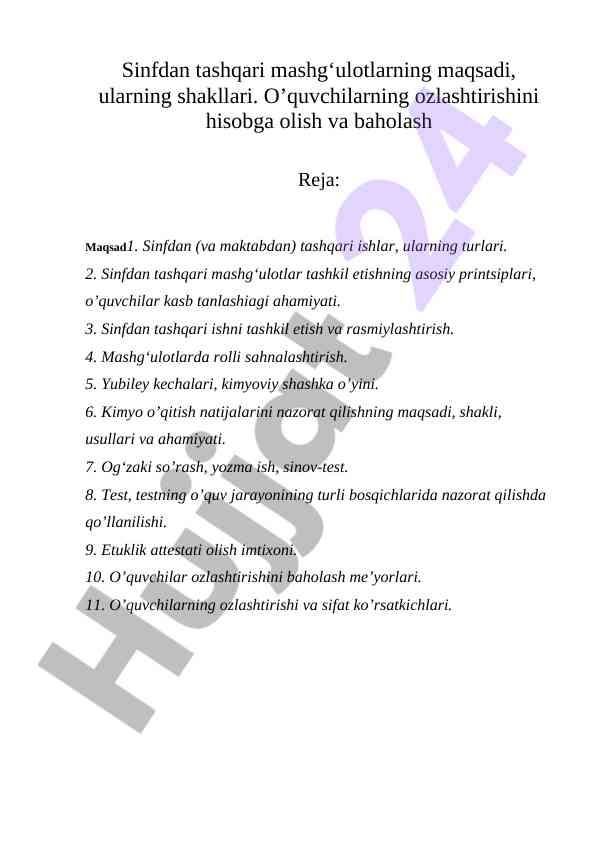 Sinfdan tashqari mashg‘ulotlarning maqsadi, ularning shakllari. O’quvchilarning ozlashtirishini hisobga olish va baholash

Reja:

Maqsad1. Sinfdan (va maktabdan) tashqari ishlar, ularning turlari.
2. Sinfdan tashqari mashg‘ulotlar tashkil etishning asosiy printsiplari, o’quvchilar kasb tanlashiagi ahamiyati.
3. Sinfdan tashqari ishni tashkil etish va rasmiylashtirish.
4. Mashg‘ulotlarda rolli sahnalashtirish.
5. Yubiley kechalari, kimyoviy shashka o’yini.
6. Kimyo o’qitish natijalarini nazorat qilishning maqsadi, shakli, usullari va ahamiyati.
7. Og‘zaki so’rash, yozma ish, sinov-test.
8. Test, testning o’quv jarayonining turli bosqichlarida nazorat qilishda qo’llanilishi.
9. Etuklik attestati olish imtixoni.
10. O’quvchilar ozlashtirishini baholash me’yorlari.
11. O’quvchilarning ozlashtirishi va sifat ko’rsatkichlari.

Hujjat 24